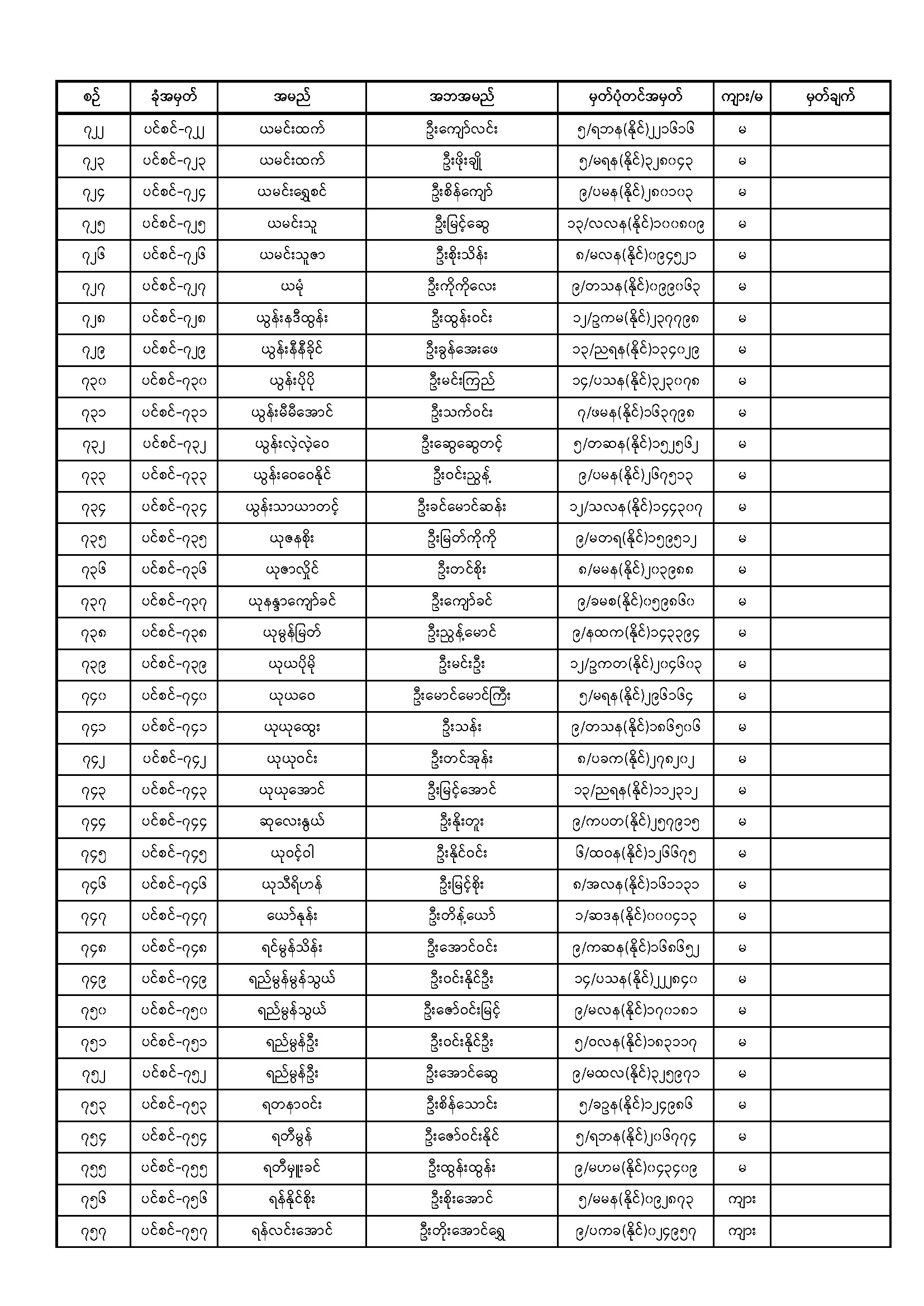 | စဉ် | ခုံအမှတ် | အမည် | အဘအမည် | မှတ်ပုံတင်အမှတ် | ကျား/မ | မှတ်ချက် |
|---|---|---|---|---|---|---|
| ၇၂၂ | ပင်စင်-၇၂၂ | ယမင်းထက် | ဦးကျော်လင်း | ၅/ရဘန(နိုင်)၂၂၁၆၁၆ | မ | |
| ၇၂၃ | ပင်စင်-၇၂၃ | ယမင်းထက် | ဦးဖိုးချို | ၅/မရန(နိုင်)၃၂၈၀၄၃ | မ | |
| ၇၂၄ | ပင်စင်-၇၂၄ | ယမင်းရွှေစင် | ဦးစိန်ကျော် | ၉/ပမန(နိုင်)၂၈၀၁၀၃ | မ | |
| ၇၂၅ | ပင်စင်-၇၂၅ | ယမင်းသူ | ဦးမြင့်ဆွေ | ၁၃/လလန(နိုင်)၁၀၀၈၀၉ | မ | |
| ၇၂၆ | ပင်စင်-၇၂၆ | ယမင်းသူဇာ | ဦးစိုးသိန်း | ၈/မလန(နိုင်)၀၉၄၅၂၁ | မ | |
| ၇၂၇ | ပင်စင်-၇၂၇ | ယမုံ | ဦးကိုကိုလေး | ၉/တသန(နိုင်)၀၉၉၀၆၃ | မ | |
| ၇၂၈ | ပင်စင်-၇၂၈ | ယွန်းနဒီထွန်း | ဦးထွန်းဝင်း | ၁၂/ဥကမ(နိုင်)၂၃၇၇၉၈ | မ | |
| ၇၂၉ | ပင်စင်-၇၂၉ | ယွန်းနီနီခိုင် | ဦးခွန်အေးဖေ | ၁၃/ညရန(နိုင်)၁၃၄၀၂၉ | မ | |
| ၇၃၀ | ပင်စင်-၇၃၀ | ယွန်းပိုပို | ဦးမင်းကြည် | ၁၄/ပသန(နိုင်)၃၂၃၀၇၈ | မ | |
| ၇၃၁ | ပင်စင်-၇၃၁ | ယွန်းမီမီအောင် | ဦးသက်ဝင်း | ၇/ဖမန(နိုင်)၁၆၃၇၉၈ | မ | |
| ၇၃၂ | ပင်စင်-၇၃၂ | ယွန်းလဲ့လဲ့ဝေ | ဦးဆွေဆွေတင့် | ၅/တဆန(နိုင်)၁၅၂၅၆၂ | မ | |
| ၇၃၃ | ပင်စင်-၇၃၃ | ယွန်းဝေဝေနိုင် | ဦးဝင်းညွန့် | ၉/ပမန(နိုင်)၂၆၇၅၁၃ | မ | |
| ၇၃၄ | ပင်စင်-၇၃၄ | ယွန်းသာယာတင့် | ဦးခင်မောင်ဆန်း | ၁၂/သလန(နိုင်)၁၄၄၃၀၇ | မ | |
| ၇၃၅ | ပင်စင်-၇၃၅ | ယုဇနစိုး | ဦးမြတ်ကိုကို | ၉/မတရ(နိုင်)၁၅၉၅၁၂ | မ | |
| ၇၃၆ | ပင်စင်-၇၃၆ | ယုဇာလှိုင် | ဦးတင်စိုး | ၈/မမန(နိုင်)၂၀၃၉၈၈ | မ | |
| ၇၃၇ | ပင်စင်-၇၃၇ | ယုနန္ဒာကျော်ခင် | ဦးကျော်ခင် | ၉/ခမစ(နိုင်)၀၅၉၈၆၀ | မ | |
| ၇၃၈ | ပင်စင်-၇၃၈ | ယုမွန်မြတ် | ဦးညွန့်မောင် | ၉/နထက(နိုင်)၁၄၃၃၉၄ | မ | |
| ၇၃၉ | ပင်စင်-၇၃၉ | ယုယပိုမို | ဦးမင်းဦး | ၁၂/ဥကတ(နိုင်)၂၀၄၆၀၃ | မ | |
| ၇၄၀ | ပင်စင်-၇၄၀ | ယုယဝေ | ဦးမောင်မောင်ကြီး | ၅/မရန(နိုင်)၂၉၆၁၆၄ | မ | |
| ၇၄၁ | ပင်စင်-၇၄၁ | ယုယုထွေး | ဦးသန်း | ၉/တသန(နိုင်)၁၈၆၅၀၆ | မ | |
| ၇၄၂ | ပင်စင်-၇၄၂ | ယုယုဝင်း | ဦးတင်အုန်း | ၈/ပခက(နိုင်)၂၇၈၂၀၂ | မ | |
| ၇၄၃ | ပင်စင်-၇၄၃ | ယုယုအောင် | ဦးမြင့်အောင် | ၁၃/ညရန(နိုင်)၁၁၂၃၁၂ | မ | |
| ၇၄၄ | ပင်စင်-၇၄၄ | ဆုလေးနွယ် | ဦးနိုးတူး | ၉/ကပတ(နိုင်)၂၅၇၉၁၅ | မ | |
| ၇၄၅ | ပင်စင်-၇၄၅ | ယုဝင့်ဝါ | ဦးနိုင်ဝင်း | ၆/ထဝန(နိုင်)၁၂၆၆၇၅ | မ | |
| ၇၄၆ | ပင်စင်-၇၄၆ | ယုသီရိဟန် | ဦးမြင့်စိုး | ၈/အလန(နိုင်)၁၆၁၁၃၁ | မ | |
| ၇၄၇ | ပင်စင်-၇၄၇ | ယော်နန်း | ဦးတိန့်ယော် | ၁/ဆဒန(နိုင်)၀၀၀၄၁၃ | မ | |
| ၇၄၈ | ပင်စင်-၇၄၈ | ရင်မွန်သိန်း | ဦးအောင်ဝင်း | ၉/ကဆန(နိုင်)၁၆၈၆၅၂ | မ | |
| ၇၄၉ | ပင်စင်-၇၄၉ | ရည်မွန်မွန်သွယ် | ဦးဝင်းနိုင်ဦး | ၁၄/ပသန(နိုင်)၂၂၂၈၄၀ | မ | |
| ၇၅၀ | ပင်စင်-၇၅၀ | ရည်မွန်သွယ် | ဦးဇော်ဝင်းမြင့် | ၉/မလန(နိုင်)၁၇၀၁၈၁ | မ | |
| ၇၅၁ | ပင်စင်-၇၅၁ | ရည်မွန်ဦး | ဦးဝင်းနိုင်ဦး | ၅/ဝလန(နိုင်)၁၈၃၁၁၇ | မ | |
| ၇၅၂ | ပင်စင်-၇၅၂ | ရည်မွန်ဦး | ဦးအောင်ဆွေ | ၉/မထလ(နိုင်)၃၂၅၉၇၁ | မ | |
| ၇၅၃ | ပင်စင်-၇၅၃ | ရတနာဝင်း | ဦးစိန်သောင်း | ၅/ခဥန(နိုင်)၁၂၄၉၈၆ | မ | |
| ၇၅၄ | ပင်စင်-၇၅၄ | ရတီမွန် | ဦးဇော်ဝင်းနိုင် | ၅/ရဘန(နိုင်)၂၀၆၇၇၄ | မ | |
| ၇၅၅ | ပင်စင်-၇၅၅ | ရတီမှူးခင် | ဦးထွန်းထွန်း | ၉/မဟမ(နိုင်)၀၄၃၄၀၉ | မ | |
| ၇၅၆ | ပင်စင်-၇၅၆ | ရန်နိုင်စိုး | ဦးစိုးအောင် | ၅/မမန(နိုင်)၀၉၂၈၇၃ | ကျား | |
| ၇၅၇ | ပင်စင်-၇၅၇ | ရန်လင်းအောင် | ဦးတိုးအောင်ရွှေ | ၉/ပကခ(နိုင်)၀၂၄၉၅၇ | ကျား | |